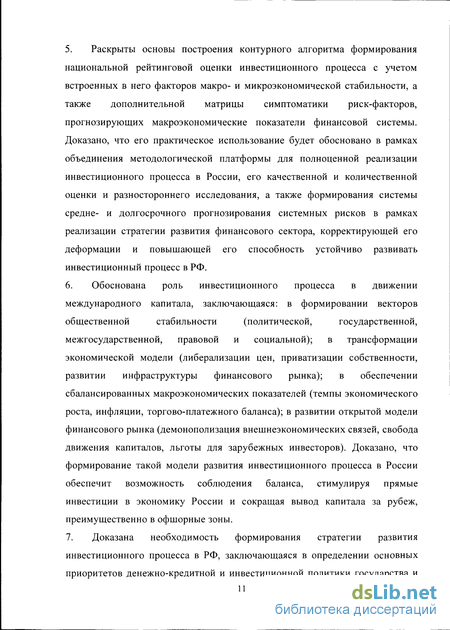 5. Раскрыты основы построения контурного алгоритма формирования национальной рейтинговой оценки инвестиционного процесса с учетом встроенных в него факторов макро- и микроэкономической стабильности, а также дополнительной матрицы симптоматики риск-факторов, прогнозирующих макроэкономические показатели финансовой системы. Доказано, что его практическое использование будет обосновано в рамках объединения методологической платформы для полноценной реализации инвестиционного процесса в России, его качественной и количественной оценки и разностороннего исследования, а также формирования системы средне- и долгосрочного прогнозирования системных рисков в рамках реализации стратегии развития финансового сектора, корректирующей его деформации и повышающей его способность устойчиво развивать инвестиционный процесс в РФ.

6. Обоснована роль инвестиционного процесса в движении международного капитала, заключающаяся: в формировании векторов общественной стабильности (политической, государственной, межгосударственной, правовой и социальной); в трансформации экономической модели (либерализации цен, приватизации собственности, развитии инфраструктуры финансового рынка); в обеспечении сбалансированных макроэкономических показателей (темпы экономического роста, инфляции, торгово-платежного баланса); в развитии открытой модели финансового рынка (демонополизация внешнеэкономических связей, свобода движения капиталов, льготы для зарубежных инвесторов). Доказано, что формирование такой модели развития инвестиционного процесса в России обеспечит возможность соблюдения баланса, стимулируя прямые инвестиции в экономику России и сокращая вывод капитала за рубеж, преимущественно в офшорные зоны.

7. Доказана необходимость формирования стратегии развития инвестиционного процесса в РФ, заключающаяся в определении основных приоритетов денежно-кредитной и инвестиционной политики государства и

11

dsLib.net
библиотека диссертаций